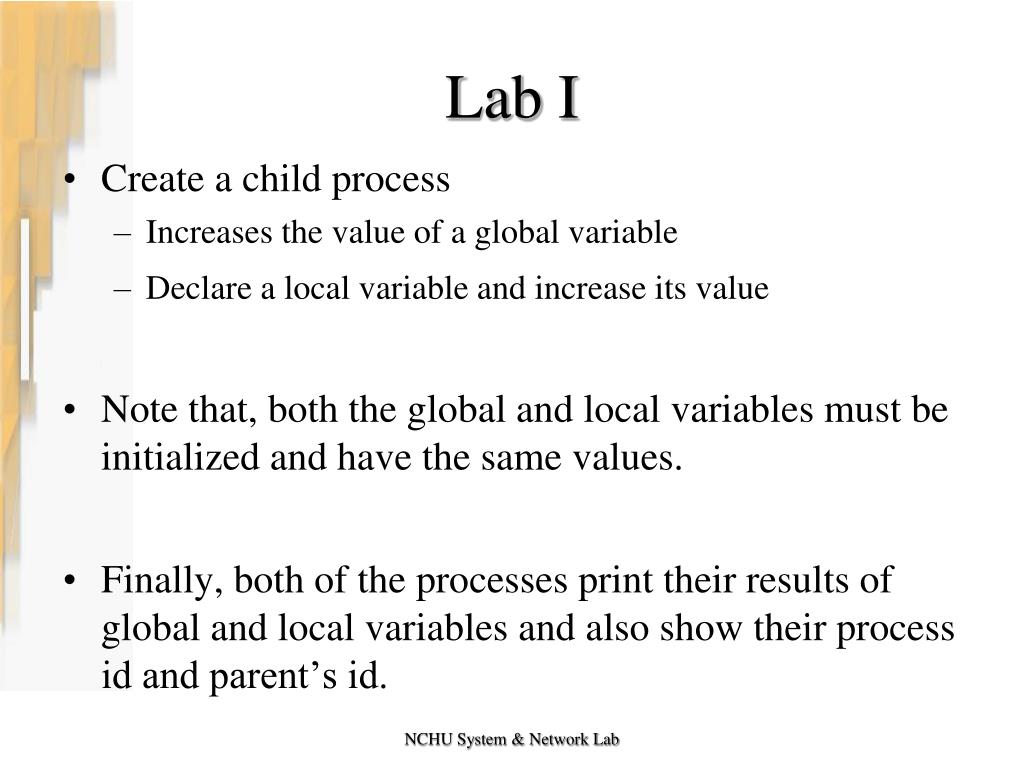 Lab I

• Create a child process
– Increases the value of a global variable
– Declare a local variable and increase its value

• Note that, both the global and local variables must be initialized and have the same values.

• Finally, both of the processes print their results of global and local variables and also show their process id and parent’s id.

NCHU System & Network Lab